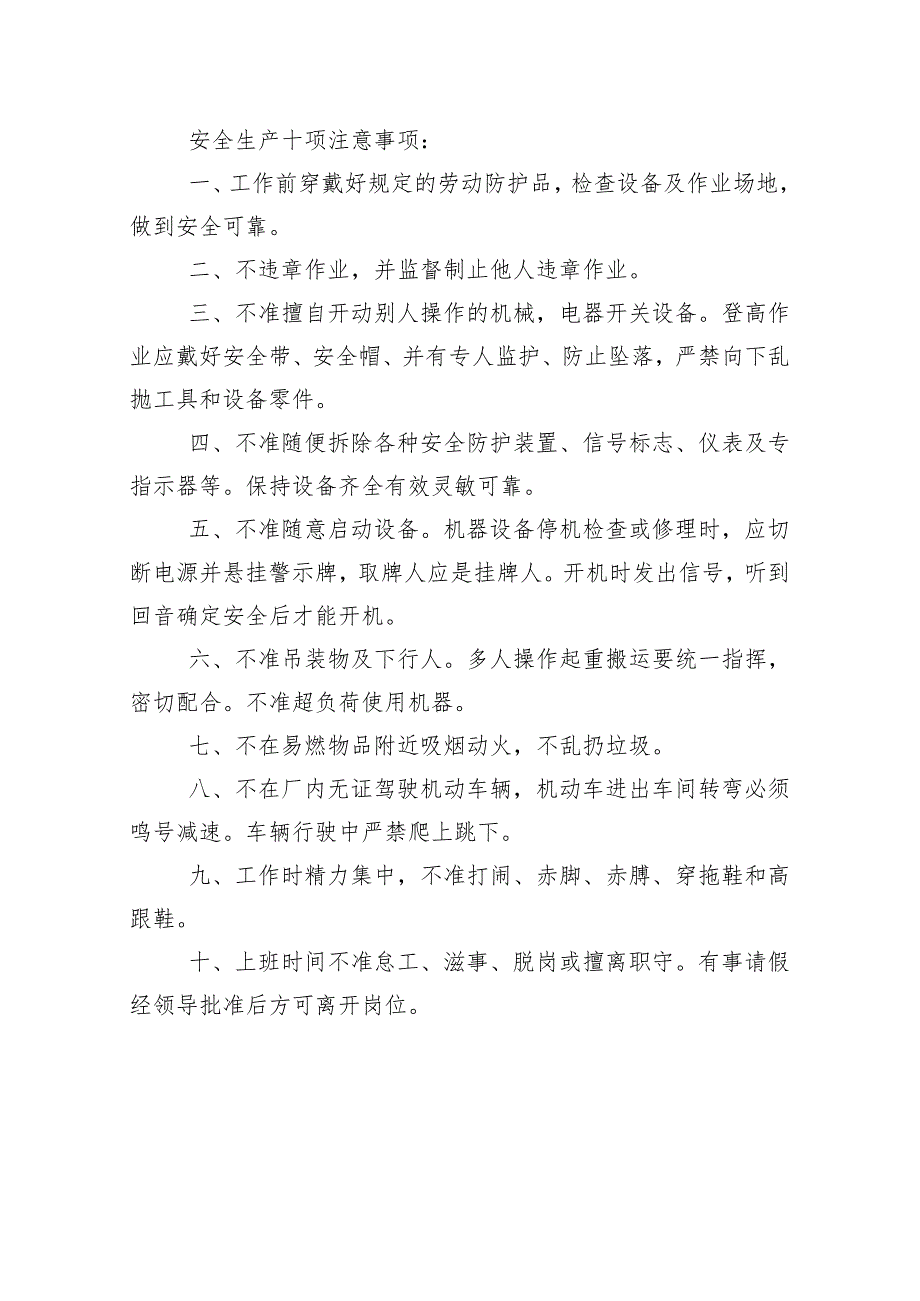 安全生产十项注意事项：

一、工作前穿戴好规定的劳动防护品，检查设备及作业场地，做到安全可靠。

二、不违章作业，并监督制止他人违章作业。

三、不准擅自开动别人操作的机械，电器开关设备。登高作业应戴好安全带、安全帽、并有专人监护、防止坠落，严禁向下乱抛工具和设备零件。

四、不准随便拆除各种安全防护装置、信号标志、仪表及专指示器等。保持设备齐全有效灵敏可靠。

五、不准随意启动设备。机器设备停机检查或修理时，应切断电源并悬挂警示牌，取牌人应是挂牌人。开机时发出信号，听到回音确定安全后才能开机。

六、不准吊装物及下行人。多人操作起重搬运要统一指挥，密切配合。不准超负荷使用机器。

七、不在易燃物品附近吸烟动火，不乱扔垃圾。

八、不在厂内无证驾驶机动车辆，机动车进出车间转弯必须鸣号减速。车辆行驶中严禁爬上跳下。

九、工作时精力集中，不准打闹、赤脚、赤膊、穿拖鞋和高跟鞋。

十、上班时间不准怠工、滋事、脱岗或擅离职守。有事请假经领导批准后方可离开岗位。